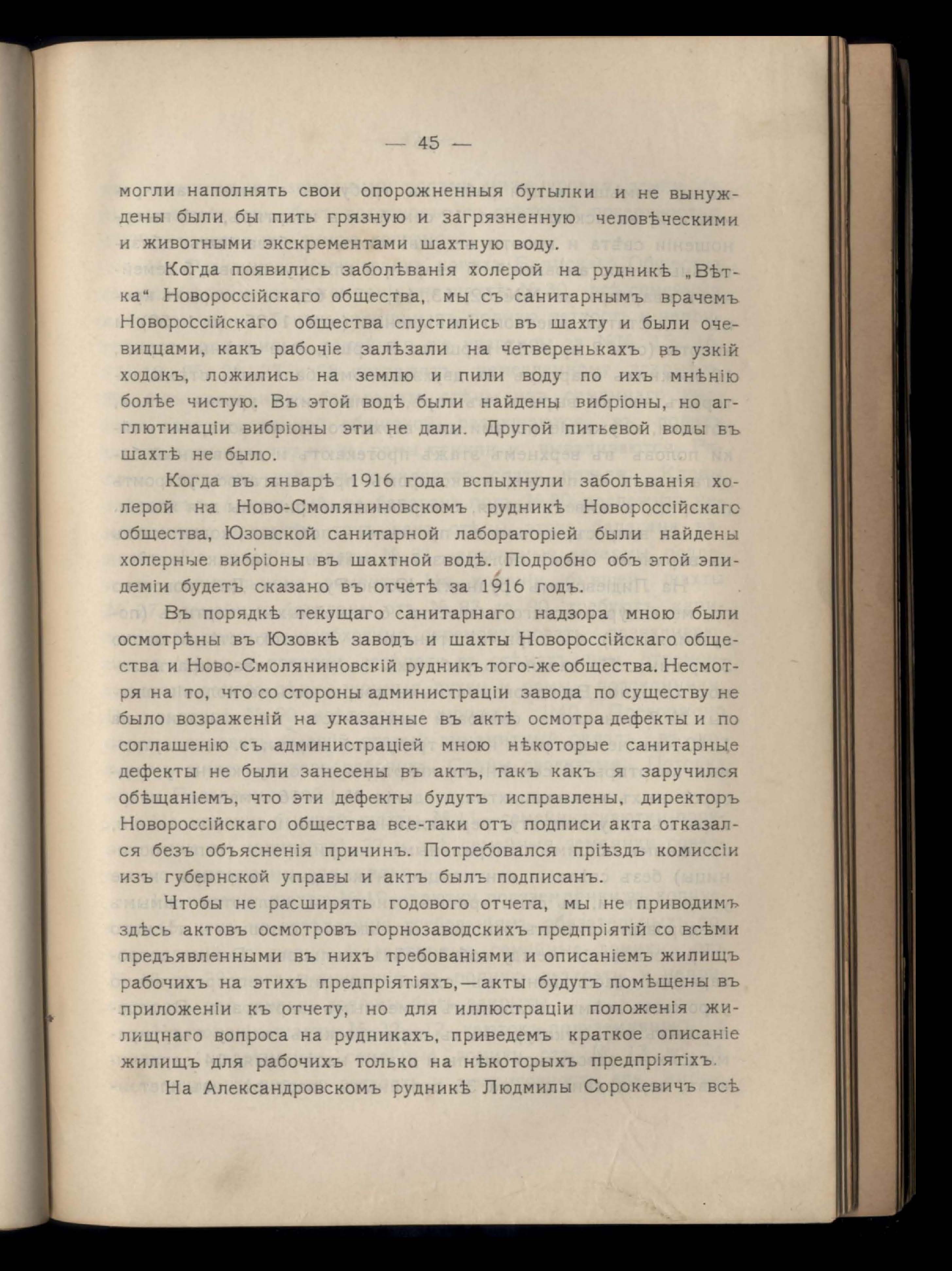 — 45 —

могли наполнять свои опорожненныя бутылки и не вынуждены были бы пить грязную и загрязненную человѣческими и животными экскрементами шахтную воду.

Когда появились заболѣванія холерой на рудникѣ „Вѣтка“ Новороссійскаго общества, мы съ санитарнымъ врачемъ Новороссійскаго общества спустились въ шахту и были очевидцами, какъ рабочіе залѣзали на четверенькахъ въ узкій ходокъ, ложились на землю и пили воду по ихъ мнѣнію болѣе чистую. Въ этой водѣ были найдены вибріоны, но агглютинаціи вибріоны эти не дали. Другой питьевой воды въ шахтѣ не было.

Когда въ январѣ 1916 года вспыхнули заболѣванія холерой на Ново-Смоляниновскомъ рудникѣ Новороссійскаго общества, Юзовской санитарной лабораторіей были найдены холерные вибріоны въ шахтной водѣ. Подробно объ этой эпидеміи будетъ сказано въ отчетѣ за 1916 годъ.

Въ порядкѣ текущаго санитарнаго надзора мною были осмотрѣны въ Юзовкѣ заводъ и шахты Новороссійскаго общества и Ново-Смоляниновскій рудникъ того-же общества. Несмотря на то, что со стороны администраціи завода по существу не было возраженій на указанные въ актѣ осмотра дефекты и по соглашенію съ администраціей мною нѣкоторые санитарные дефекты не были занесены въ актъ, такъ какъ я заручился обѣщаніемъ, что эти дефекты будутъ исправлены, директоръ Новороссійскаго общества все-таки отъ подписи акта отказался безъ объясненія причинъ. Потребовался пріѣздъ комиссіи изъ губернской управы и актъ былъ подписанъ.

Чтобы не расширять годового отчета, мы не приводимъ здѣсь актовъ осмотровъ горнозаводскихъ предпріятій со всѣми предъявленными въ нихъ требованіями и описаніемъ жилищъ рабочихъ на этихъ предпріятіяхъ,—акты будутъ помѣщены въ приложеніи къ отчету, но для иллюстраціи положенія жилищнаго вопроса на рудникахъ, приведемъ краткое описаніе жилищъ для рабочихъ только на нѣкоторыхъ предпріятіхъ.

На Александровскомъ рудникѣ Людмилы Сорокевичъ всѣ